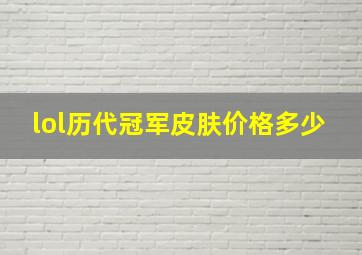 lol历代冠军皮肤价格多少